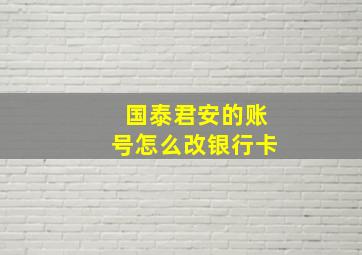 国泰君安的账号怎么改银行卡